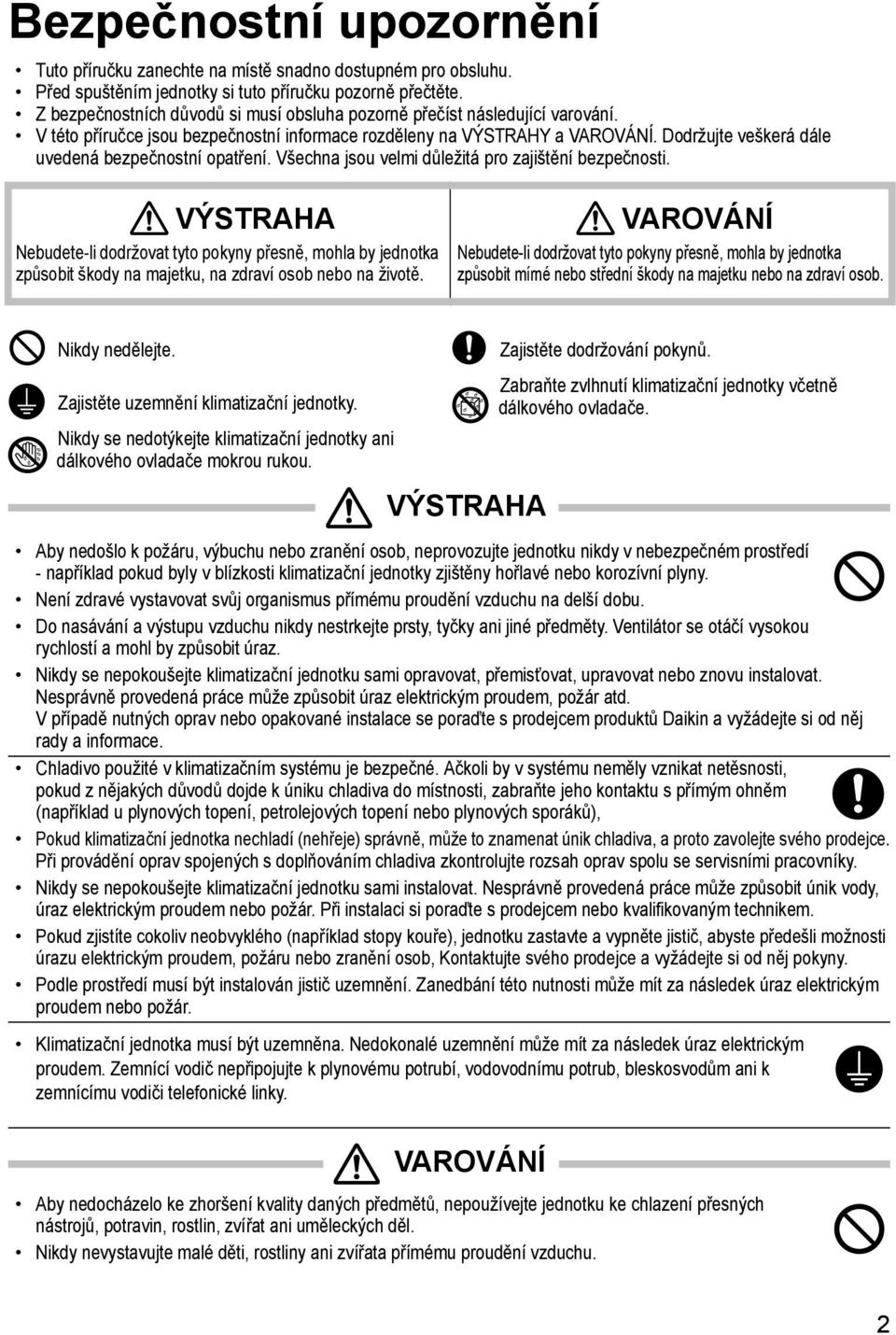 Bezpečnostní upozornění

• Tuto příručku zanechte na místě snadno dostupném pro obsluhu.
• Před spuštěním jednotky si tuto příručku pozorně přečtěte.
• Z bezpečnostních důvodů si musí obsluha pozorně přečíst následující varování.
• V této příručce jsou bezpečnostní informace rozděleny na VÝSTRAHY a VAROVÁNÍ. Dodržujte veškerá dále uvedená bezpečnostní opatření. Všechna jsou velmi důležitá pro zajištění bezpečnosti.

VÝSTRAHA
Nebudete-li dodržovat tyto pokyny přesně, mohla by jednotka způsobit škody na majetku, na zdraví osob nebo na životě.

VAROVÁNÍ
Nebudete-li dodržovat tyto pokyny přesně, mohla by jednotka způsobit mírné nebo střední škody na majetku nebo na zdraví osob.

Nikdy nedělejte.

Zajistěte uzemnění klimatizační jednotky.

Nikdy se nedotýkejte klimatizační jednotky ani dálkového ovladače mokrou rukou.

Zajistěte dodržování pokynů.

Zabraňte zvlhnutí klimatizační jednotky včetně dálkového ovladače.

VÝSTRAHA

• Aby nedošlo k požáru, výbuchu nebo zranění osob, neprovozujte jednotku nikdy v nebezpečném prostředí - například pokud byly v blízkosti klimatizační jednotky zjištěny hořlavé nebo korozívní plyny.
• Není zdravé vystavovat svůj organismus přímému proudění vzduchu na delší dobu.
• Do nasávání a výstupu vzduchu nikdy nestrkejte prsty, tyčky ani jiné předměty. Ventilátor se otáčí vysokou rychlostí a mohl by způsobit úraz.
• Nikdy se nepokoušejte klimatizační jednotku sami opravovat, přemisťovat, upravovat nebo znovu instalovat. Nesprávně provedená práce může způsobit úraz elektrickým proudem, požár atd.
V případě nutných oprav nebo opakované instalace se poraďte s prodejcem produktů Daikin a vyžádejte si od něj rady a informace.

• Chladivo použité v klimatizačním systému je bezpečné. Ačkoli by v systému neměly vznikat netěsnosti, pokud z nějakých důvodů dojde k úniku chladiva do místnosti, zabraňte jeho kontaktu s přímým ohněm (například u plynových topení, petrolejových topení nebo plynových sporáků),
• Pokud klimatizační jednotka nechladí (nehřeje) správně, může to znamenat únik chladiva, a proto zavolejte svého prodejce. Při provádění oprav spojených s doplňováním chladiva zkontrolujte rozsah oprav spolu se servisními pracovníky.
• Nikdy se nepokoušejte klimatizační jednotku sami instalovat. Nesprávně provedená práce může způsobit únik vody, úraz elektrickým proudem nebo požár. Při instalaci si poraďte s prodejcem nebo kvalifikovaným technikem.
• Pokud zjistíte cokoliv neobvyklého (například stopy kouře), jednotku zastavte a vypněte jistič, abyste předešli možnosti úrazu elektrickým proudem, požáru nebo zranění osob, Kontaktujte svého prodejce a vyžádejte si od něj pokyny.
• Podle prostředí musí být instalován jistič uzemnění. Zanedbání této nutnosti může mít za následek úraz elektrickým proudem nebo požár.

• Klimatizační jednotka musí být uzemněna. Nedokonalé uzemnění může mít za následek úraz elektrickým proudem. Zemnící vodič nepřipojujte k plynovému potrubí, vodovodnímu potrub, bleskosvodům ani k zemnícímu vodiči telefonické linky.

VAROVÁNÍ

• Aby nedocházelo ke zhoršení kvality daných předmětů, nepoužívejte jednotku ke chlazení přesných nástrojů, potravin, rostlin, zvířat ani uměleckých děl.
• Nikdy nevystavujte malé děti, rostliny ani zvířata přímému proudění vzduchu.

2